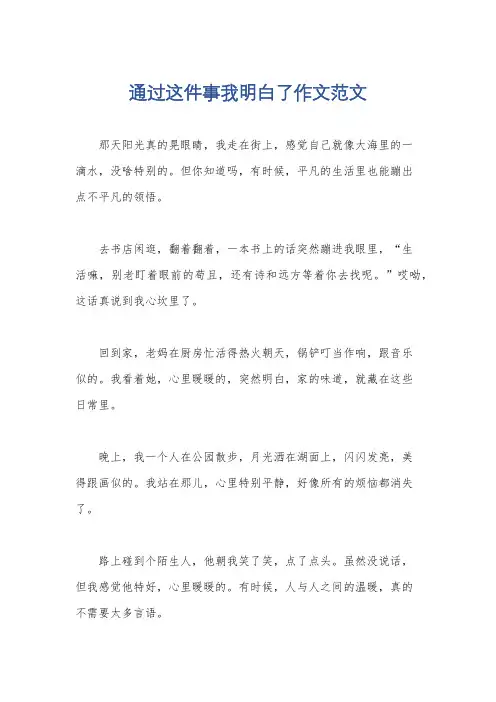 通过这件事我明白了作文范文

那天阳光真的晃眼睛，我走在街上，感觉自己就像大海里的一滴水，没啥特别的。但你知道吗，有时候，平凡的生活里也能蹦出点不平凡的领悟。

去书店闲逛，翻着翻着，一本书上的话突然蹦进我眼里，“生活嘛，别老盯着眼前的苟且，还有诗和远方等着你去找呢。”哎呦，这话真说到我心坎里了。

回到家，老妈在厨房忙活得热火朝天，锅铲叮当作响，跟音乐似的。我看着她，心里暖暖的，突然明白，家的味道，就藏在这些日常里。

晚上，我一个人在公园散步，月光洒在湖面上，闪闪发亮，美得跟画似的。我站在那儿，心里特别平静，好像所有的烦恼都消失了。

路上碰到个陌生人，他朝我笑了笑，点了点头。虽然没说话，但我感觉他特好，心里暖暖的。有时候，人与人之间的温暖，真的不需要太多言语。